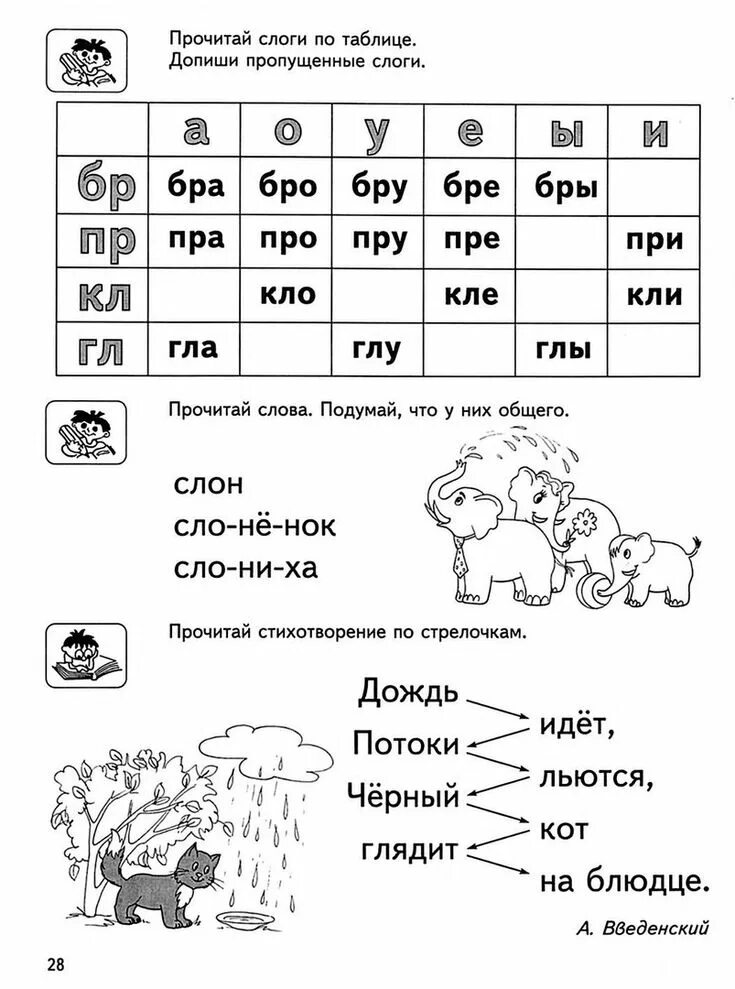 Прочитай слоги по таблице.
Допиши пропущенные слоги.

| | а | о | у | е | ы | и |
|---|---|---|---|---|---|---|
| бр | бра | бро | бру | бре | бры | |
| пр | пра | про | пру | пре | | при |
| кл | | кло | | кле | | кли |
| гл | гла | | глу | | глы | |

Прочитай слова. Подумай, что у них общего.

слон
сло-нё-нок
сло-ни-ха

Прочитай стихотворение по стрелочкам.

Дождь
идёт,
Потоки
льются,
Чёрный
кот
глядит
на блюдце.

А. Введенский

28